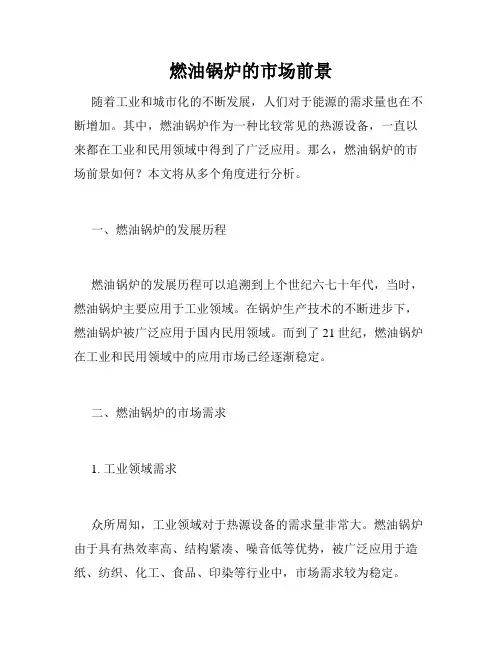 燃油锅炉的市场前景

随着工业和城市化的不断发展，人们对于能源的需求量也在不断增加。其中，燃油锅炉作为一种比较常见的热源设备，一直以来都在工业和民用领域中得到了广泛应用。那么，燃油锅炉的市场前景如何？本文将从多个角度进行分析。

一、燃油锅炉的发展历程

燃油锅炉的发展历程可以追溯到上个世纪六七十年代，当时，燃油锅炉主要应用于工业领域。在锅炉生产技术的不断进步下，燃油锅炉被广泛应用于国内民用领域。而到了 21 世纪，燃油锅炉在工业和民用领域中的应用市场已经逐渐稳定。

二、燃油锅炉的市场需求

1. 工业领域需求

众所周知，工业领域对于热源设备的需求量非常大。燃油锅炉由于具有热效率高、结构紧凑、噪音低等优势，被广泛应用于造纸、纺织、化工、食品、印染等行业中，市场需求较为稳定。